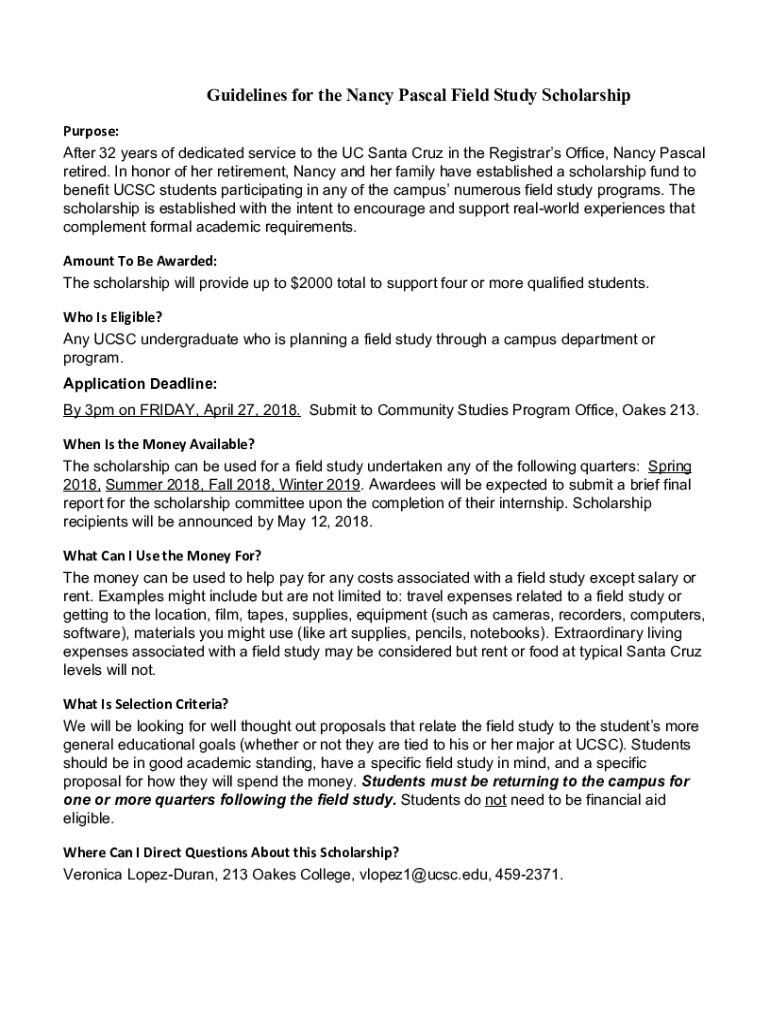 Guidelines for the Nancy Pascal Field Study Scholarship

Purpose:

After 32 years of dedicated service to the UC Santa Cruz in the Registrar's Office, Nancy Pascal retired. In honor of her retirement, Nancy and her family have established a scholarship fund to benefit UCSC students participating in any of the campus' numerous field study programs. The scholarship is established with the intent to encourage and support real-world experiences that complement formal academic requirements.

Amount To Be Awarded:

The scholarship will provide up to $2000 total to support four or more qualified students.

Who Is Eligible?

Any UCSC undergraduate who is planning a field study through a campus department or program.

Application Deadline:

By 3pm on FRIDAY, April 27, 2018. Submit to Community Studies Program Office, Oakes 213.

When Is the Money Available?

The scholarship can be used for a field study undertaken any of the following quarters: Spring 2018, Summer 2018, Fall 2018, Winter 2019. Awardees will be expected to submit a brief final report for the scholarship committee upon the completion of their internship. Scholarship recipients will be announced by May 12, 2018.

What Can I Use the Money For?

The money can be used to help pay for any costs associated with a field study except salary or rent. Examples might include but are not limited to: travel expenses related to a field study or getting to the location, film, tapes, supplies, equipment (such as cameras, recorders, computers, software), materials you might use (like art supplies, pencils, notebooks). Extraordinary living expenses associated with a field study may be considered but rent or food at typical Santa Cruz levels will not.

What Is Selection Criteria?

We will be looking for well thought out proposals that relate the field study to the student's more general educational goals (whether or not they are tied to his or her major at UCSC). Students should be in good academic standing, have a specific field study in mind, and a specific proposal for how they will spend the money. Students must be returning to the campus for one or more quarters following the field study. Students do not need to be financial aid eligible.

Where Can I Direct Questions About this Scholarship?

Veronica Lopez-Duran, 213 Oakes College, vlopez1@ucsc.edu, 459-2371.